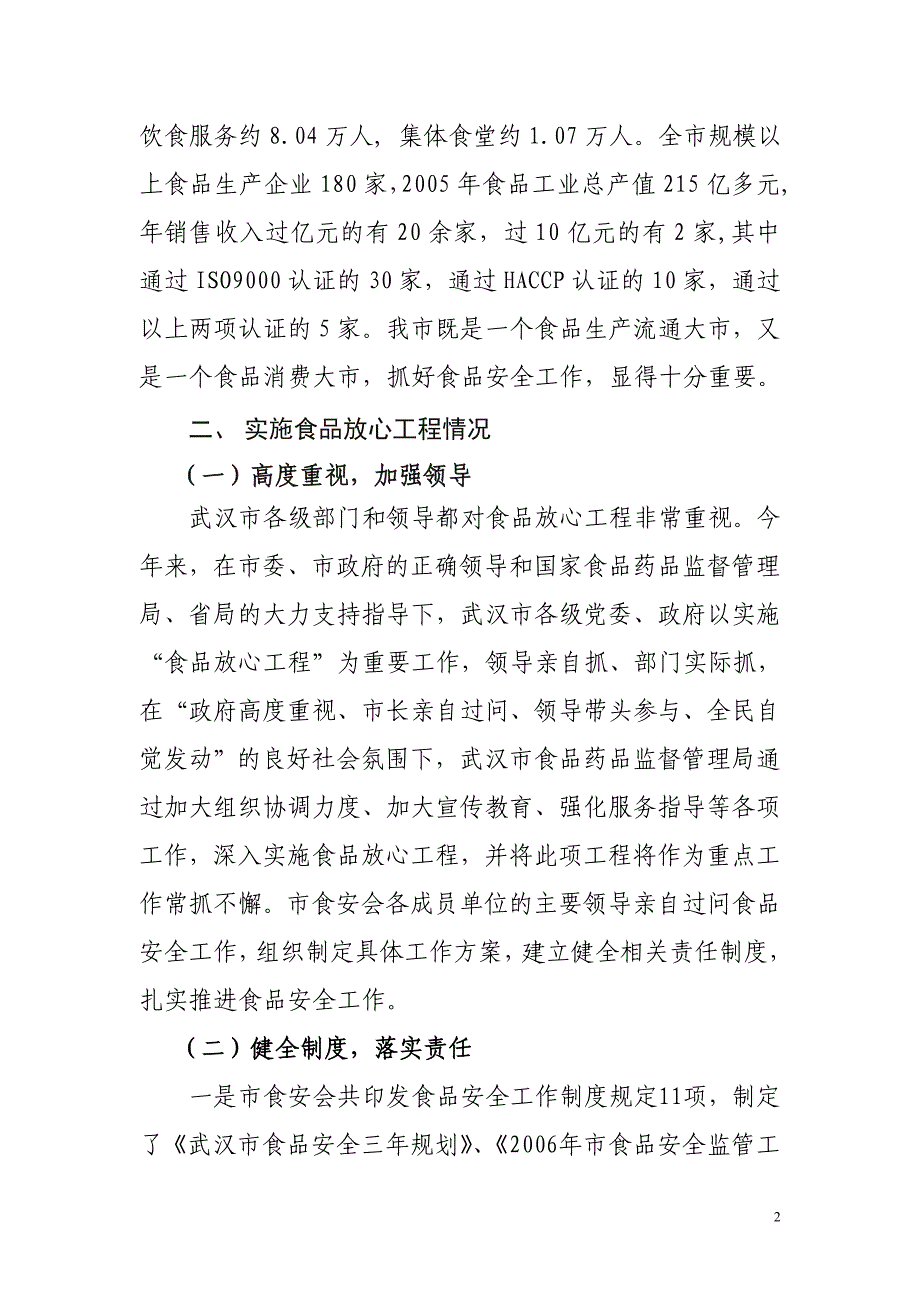 饮食服务约 8.04 万人，集体食堂约 1.07 万人。全市规模以上食品生产企业 180 家，2005 年食品工业总产值 215 亿多元，年销售收入过亿元的有 20 余家，过 10 亿元的有 2 家，其中通过 ISO9000 认证的 30 家，通过 HACCP 认证的 10 家，通过以上两项认证的 5 家。我市既是一个食品生产流通大市，又是一个食品消费大市，抓好食品安全工作，显得十分重要。

二、 实施食品放心工程情况

（一）高度重视，加强领导

武汉市各级部门和领导都对食品放心工程非常重视。今年来，在市委、市政府的正确领导和国家食品药品监督管理局、省局的大力支持指导下，武汉市各级党委、政府以实施“食品放心工程”为重要工作，领导亲自抓、部门实际抓，在“政府高度重视、市长亲自过问、领导带头参与、全民自觉发动”的良好社会氛围下，武汉市食品药品监督管理局通过加大组织协调力度、加大宣传教育、强化服务指导等各项工作，深入实施食品放心工程，并将此项工程将作为重点工作常抓不懈。市食安会各成员单位的主要领导亲自过问食品安全工作，组织制定具体工作方案，建立健全相关责任制度，扎实推进食品安全工作。

（二）健全制度，落实责任

一是市食安会共印发食品安全工作制度规定11项，制定了《武汉市食品安全三年规划》、《2006年市食品安全监管工

2